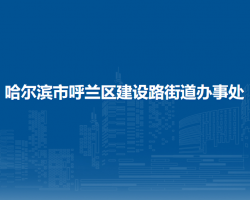 哈尔滨市呼兰区建设路街道办事处